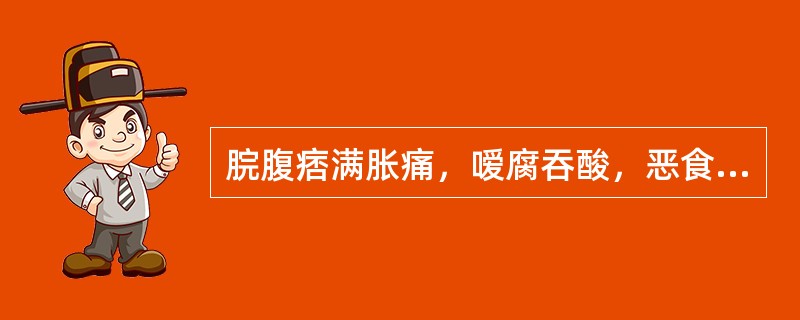 脘腹痞满胀痛，嗳腐吞酸，恶食...